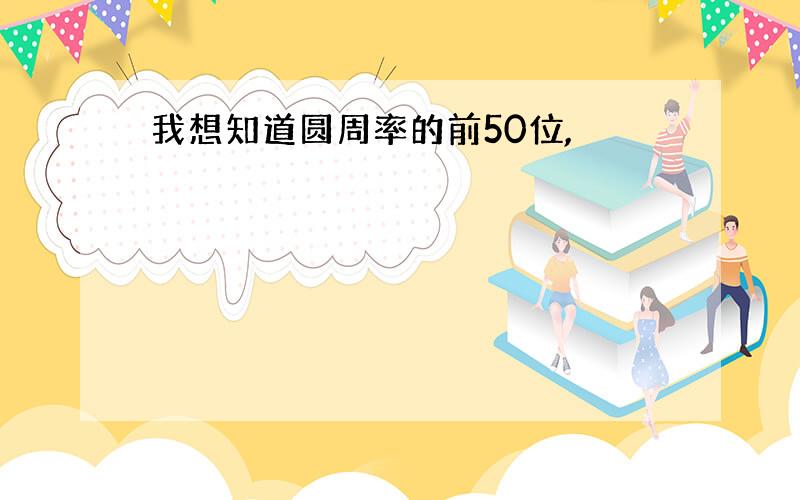 我想知道圆周率的前50位,